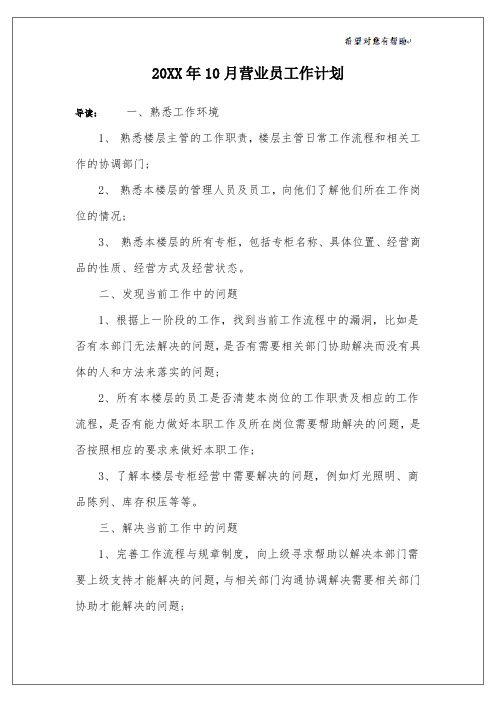 希望对您有帮助

20XX年10月营业员工作计划

导读： 一、熟悉工作环境

1、 熟悉楼层主管的工作职责，楼层主管日常工作流程和相关工作的协调部门；

2、 熟悉本楼层的管理人员及员工，向他们了解他们所在工作岗位的情况；

3、 熟悉本楼层的所有专柜，包括专柜名称、具体位置、经营商品的性质、经营方式及经营状态。

二、发现当前工作中的问题

1、根据上一阶段的工作，找到当前工作流程中的漏洞，比如是否有本部门无法解决的问题，是否有需要相关部门协助解决而没有具体的人和方法来落实的问题；

2、所有本楼层的员工是否清楚本岗位的工作职责及相应的工作流程，是否有能力做好本职工作及所在岗位需要帮助解决的问题，是否按照相应的要求来做好本职工作；

3、了解本楼层专柜经营中需要解决的问题，例如灯光照明、商品陈列、库存积压等等。

三、解决当前工作中的问题

1、完善工作流程与规章制度，向上级寻求帮助以解决本部门需要上级支持才能解决的问题，与相关部门沟通协调解决需要相关部门协助才能解决的问题；